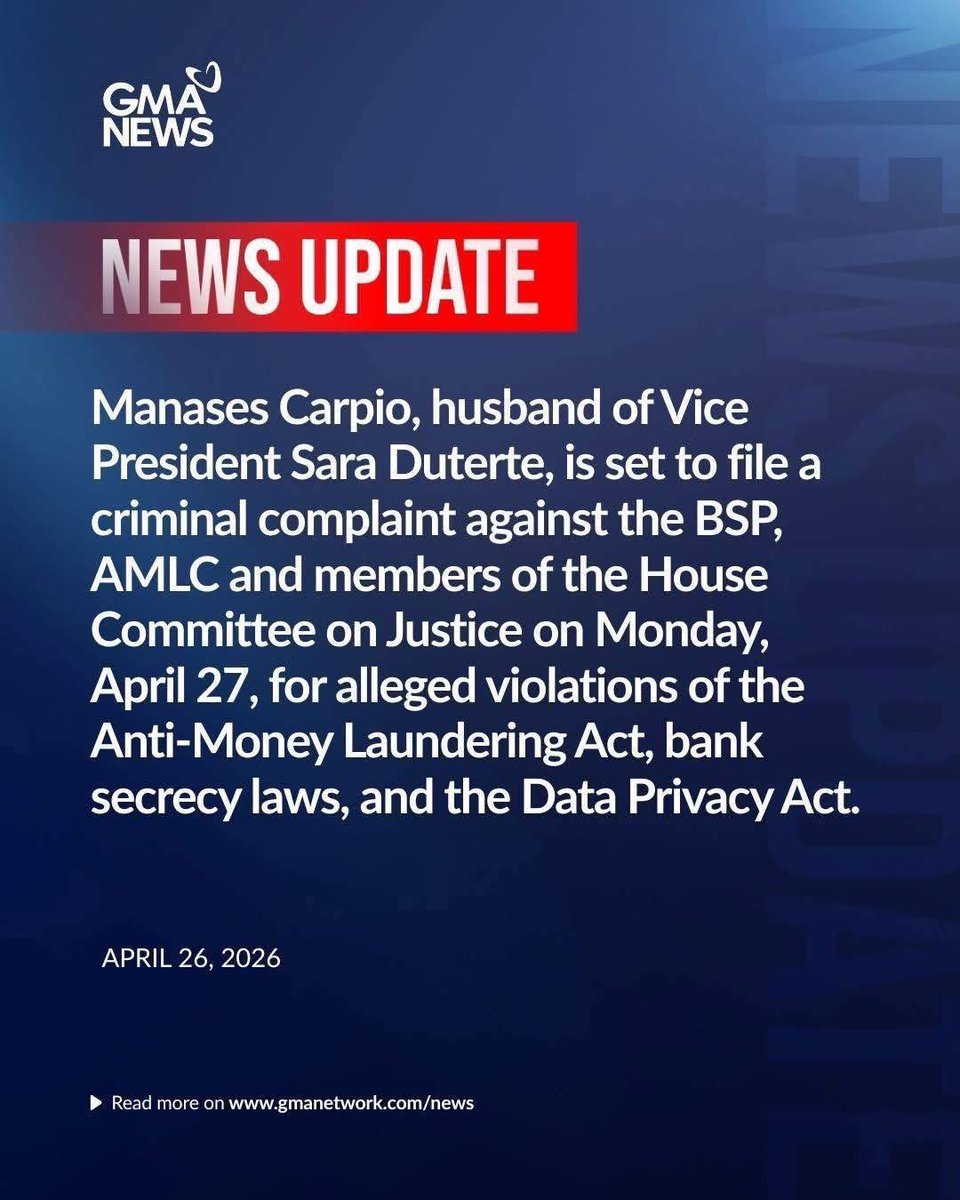 GMA NEWS

NEWS UPDATE

Manases Carpio, husband of Vice President Sara Duterte, is set to file a criminal complaint against the BSP, AMLC and members of the House Committee on Justice on Monday, April 27, for alleged violations of the Anti-Money Laundering Act, bank secrecy laws, and the Data Privacy Act.

APRIL 26, 2026

Read more on www.gmanetwork.com/news